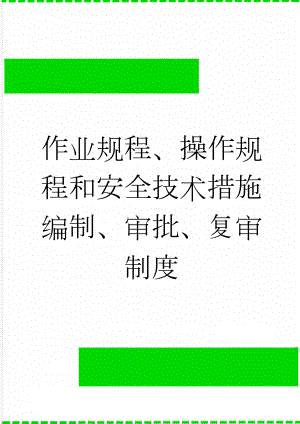 作业规程、操作规程和安全技术措施编制、审批、复审制度